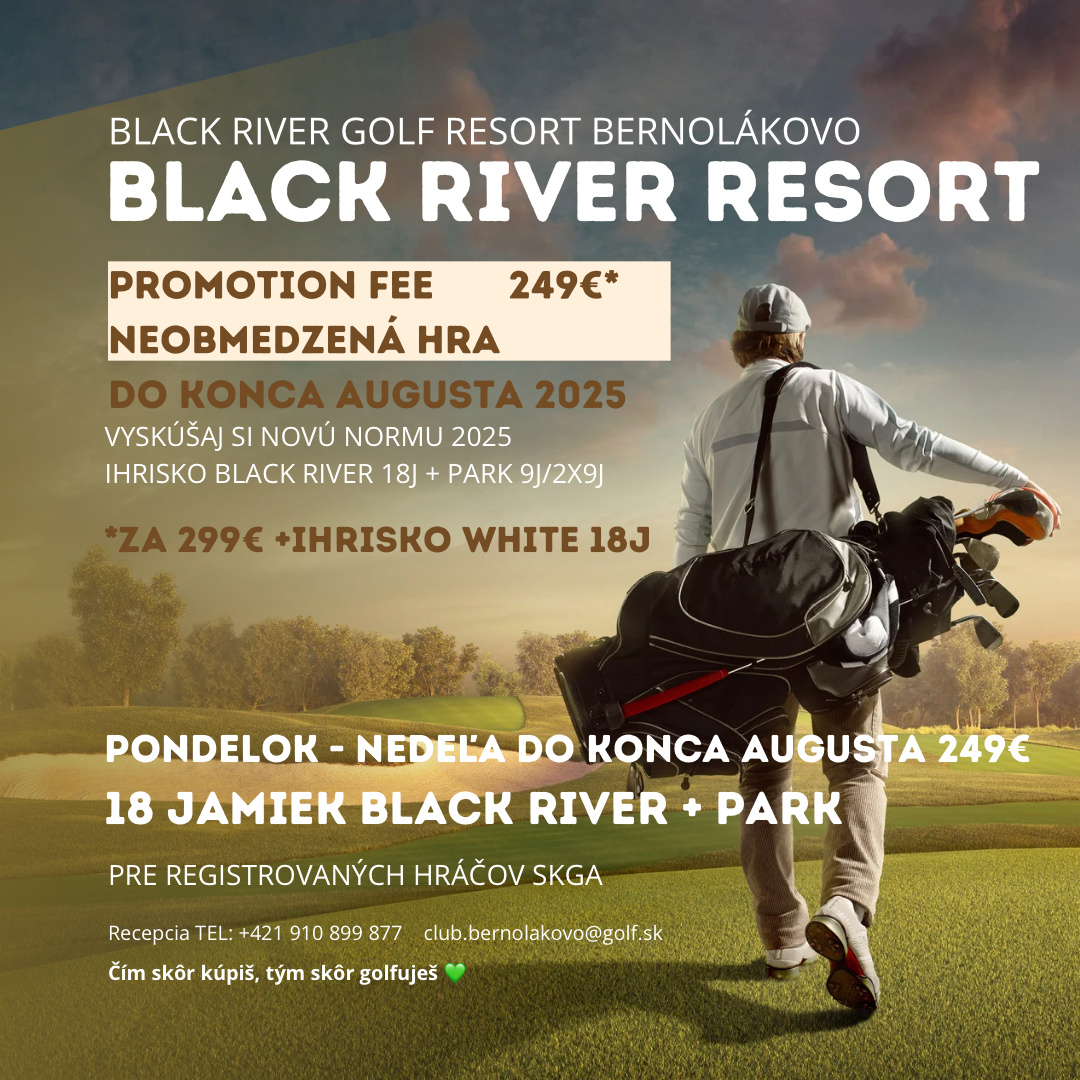 BLACK RIVER GOLF RESORT BERNOLÁKOVO
BLACK RIVER RESORT

PROMOTION FEE 249€*
NEOBMEDZENÁ HRA

DO KONCA AUGUSTA 2025

VYSKÚŠAJ SI NOVÚ NORMU 2025
IHRISKO BLACK RIVER 18J + PARK 9J/2X9J

*ZA 299€ +IHRISKO WHITE 18J

PONDELOK - NEDEĽA DO KONCA AUGUSTA 249€
18 JAMIEK BLACK RIVER + PARK

PRE REGISTROVANÝCH HRÁČOV SKGA

Recepcia TEL: +421 910 899 877 club.bernolakovo@golf.sk

Čím skôr kúpiš, tým skôr golfuješ 💚